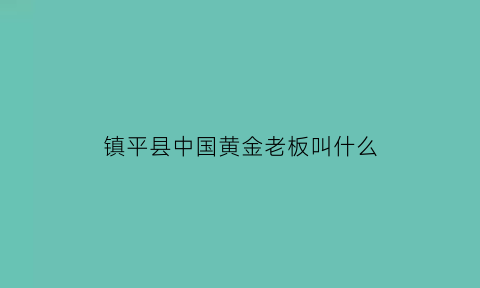 镇平县中国黄金老板叫什么